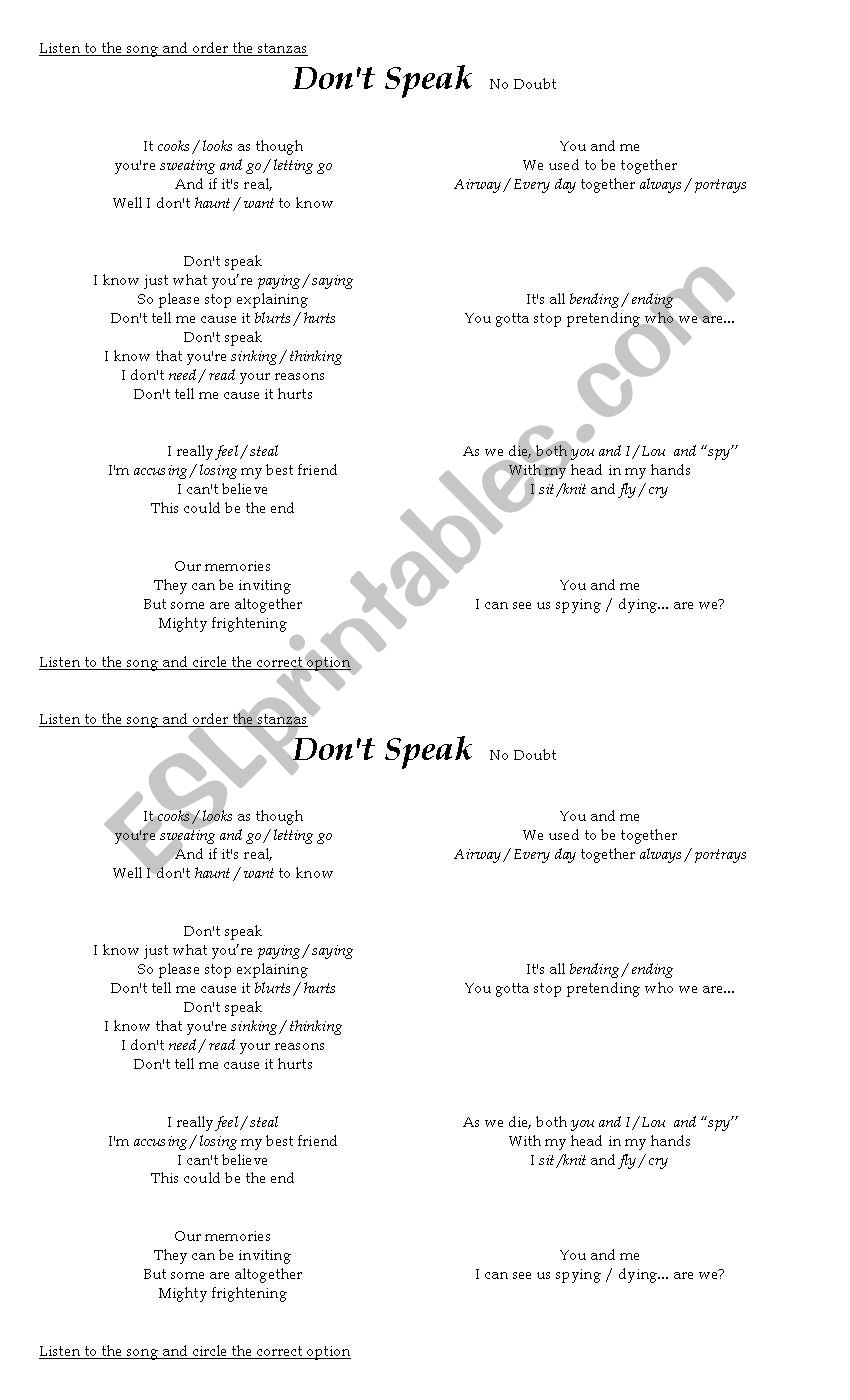 Listen to the song and order the stanzas

Don't Speak No Doubt

It cooks / looks as though
you're sweating and go / letting go
And if it's real,
Well I don't haunt / want to know

Don't speak
I know just what you're paying / saying
So please stop explaining
Don't tell me cause it blurts / hurts
Don't speak
I know that you're sinking / thinking
I don't need / read your reasons
Don't tell me cause it hurts

I really feel / steal
I'm accusing / losing my best friend
I can't believe
This could be the end

Our memories
They can be inviting
But some are altogether
Mighty frightening

You and me
We used to be together
Airway / Every day together always / portrays

It's all bending / ending
You gotta stop pretending who we are...

As we die, both you and I / Lou and "spy"
With my head in my hands
I sit /knit and fly / cry

You and me
I can see us spying / dying... are we?

Listen to the song and circle the correct option

Listen to the song and order the stanzas

Don't Speak No Doubt

It cooks / looks as though
you're sweating and go / letting go
And if it's real,
Well I don't haunt / want to know

Don't speak
I know just what you're paying / saying
So please stop explaining
Don't tell me cause it blurts / hurts
Don't speak
I know that you're sinking / thinking
I don't need / read your reasons
Don't tell me cause it hurts

I really feel / steal
I'm accusing / losing my best friend
I can't believe
This could be the end

Our memories
They can be inviting
But some are altogether
Mighty frightening

You and me
We used to be together
Airway / Every day together always / portrays

It's all bending / ending
You gotta stop pretending who we are...

As we die, both you and I / Lou and "spy"
With my head in my hands
I sit /knit and fly / cry

You and me
I can see us spying / dying... are we?

Listen to the song and circle the correct option

ESLprintables.com